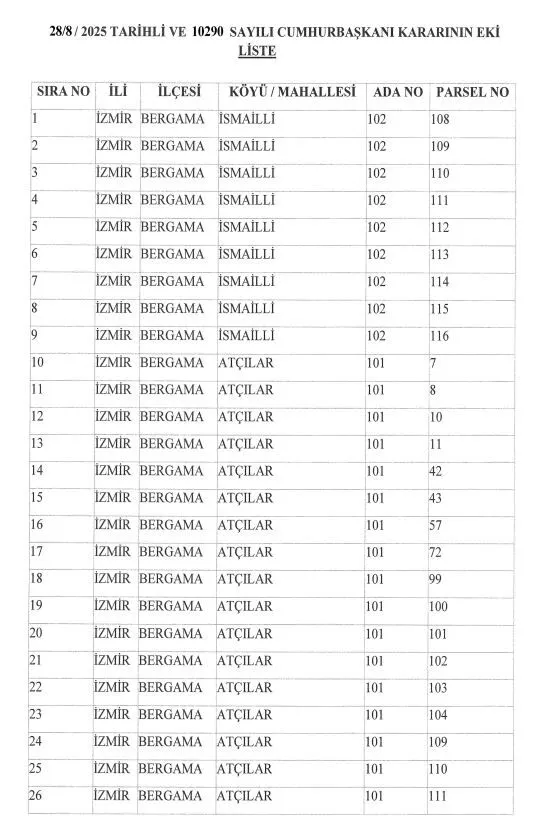 28/8 / 2025 TARİHLİ VE 10290 SAYILI CUMHURBAŞKANI KARARININ EKİ
LİSTE

| SIRA NO | İLİ | İLÇESİ | KÖYÜ / MAHALLESİ | ADA NO | PARSEL NO |
|---|---|---|---|---|---|
| 1 | İZMİR | BERGAMA | İSMAİLLİ | 102 | 108 |
| 2 | İZMİR | BERGAMA | İSMAİLLİ | 102 | 109 |
| 3 | İZMİR | BERGAMA | İSMAİLLİ | 102 | 110 |
| 4 | İZMİR | BERGAMA | İSMAİLLİ | 102 | 111 |
| 5 | İZMİR | BERGAMA | İSMAİLLİ | 102 | 112 |
| 6 | İZMİR | BERGAMA | İSMAİLLİ | 102 | 113 |
| 7 | İZMİR | BERGAMA | İSMAİLLİ | 102 | 114 |
| 8 | İZMİR | BERGAMA | İSMAİLLİ | 102 | 115 |
| 9 | İZMİR | BERGAMA | İSMAİLLİ | 102 | 116 |
| 10 | İZMİR | BERGAMA | ATÇILAR | 101 | 7 |
| 11 | İZMİR | BERGAMA | ATÇILAR | 101 | 8 |
| 12 | İZMİR | BERGAMA | ATÇILAR | 101 | 10 |
| 13 | İZMİR | BERGAMA | ATÇILAR | 101 | 11 |
| 14 | İZMİR | BERGAMA | ATÇILAR | 101 | 42 |
| 15 | İZMİR | BERGAMA | ATÇILAR | 101 | 43 |
| 16 | İZMİR | BERGAMA | ATÇILAR | 101 | 57 |
| 17 | İZMİR | BERGAMA | ATÇILAR | 101 | 72 |
| 18 | İZMİR | BERGAMA | ATÇILAR | 101 | 99 |
| 19 | İZMİR | BERGAMA | ATÇILAR | 101 | 100 |
| 20 | İZMİR | BERGAMA | ATÇILAR | 101 | 101 |
| 21 | İZMİR | BERGAMA | ATÇILAR | 101 | 102 |
| 22 | İZMİR | BERGAMA | ATÇILAR | 101 | 103 |
| 23 | İZMİR | BERGAMA | ATÇILAR | 101 | 104 |
| 24 | İZMİR | BERGAMA | ATÇILAR | 101 | 109 |
| 25 | İZMİR | BERGAMA | ATÇILAR | 101 | 110 |
| 26 | İZMİR | BERGAMA | ATÇILAR | 101 | 111 |